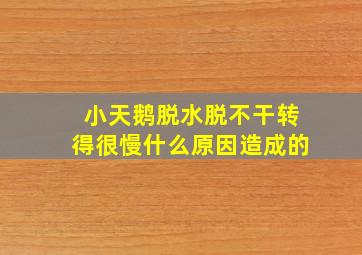 小天鹅脱水脱不干转得很慢什么原因造成的